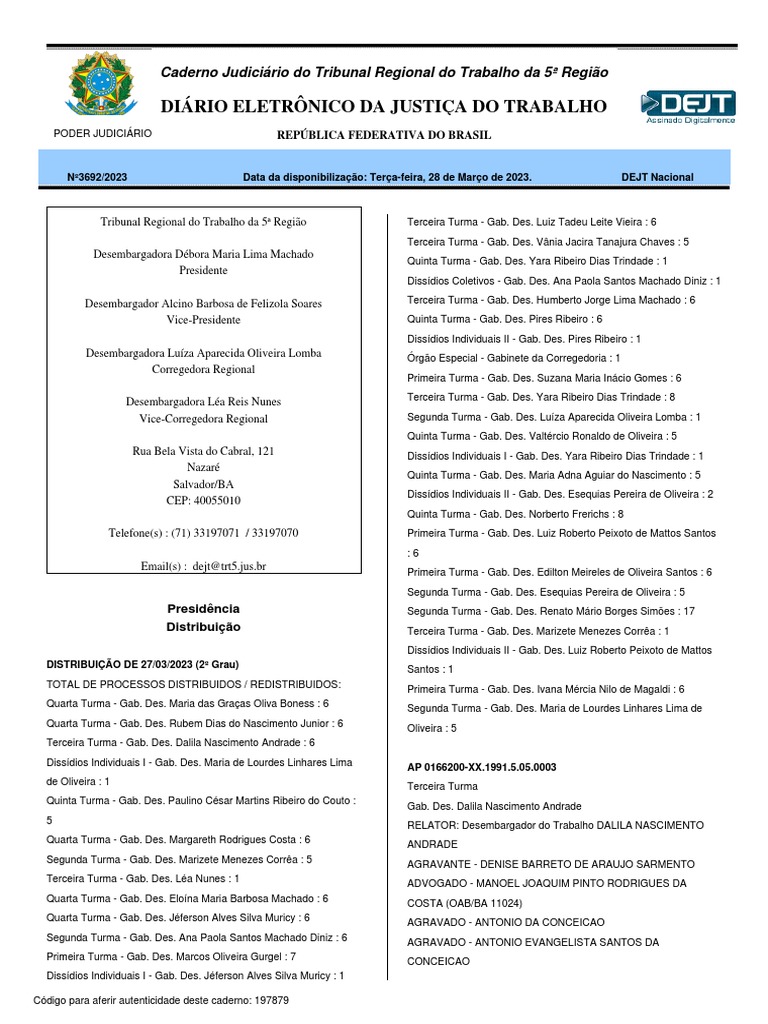 Caderno Judiciário do Tribunal Regional do Trabalho da 5ª Região

DIÁRIO ELETRÔNICO DA JUSTIÇA DO TRABALHO

DEJT
Assinado Digitalmente

PODER JUDICIÁRIO

REPÚBLICA FEDERATIVA DO BRASIL

Nº3692/2023 Data da disponibilização: Terça-feira, 28 de Março de 2023. DEJT Nacional

Tribunal Regional do Trabalho da 5ª Região

Desembargadora Débora Maria Lima Machado
Presidente

Desembargador Alcino Barbosa de Felizola Soares
Vice-Presidente

Desembargadora Luíza Aparecida Oliveira Lomba
Corregedora Regional

Desembargadora Léa Reis Nunes
Vice-Corregedora Regional

Rua Bela Vista do Cabral, 121
Nazaré
Salvador/BA
CEP: 40055010

Telefone(s) : (71) 33197071 / 33197070

Email(s) : dejt@trt5.jus.br

Presidência
Distribuição

DISTRIBUIÇÃO DE 27/03/2023 (2º Grau)

TOTAL DE PROCESSOS DISTRIBUIDOS / REDISTRIBUIDOS:

Quarta Turma - Gab. Des. Maria das Graças Oliva Boness : 6

Quarta Turma - Gab. Des. Rubem Dias do Nascimento Junior : 6

Terceira Turma - Gab. Des. Dalila Nascimento Andrade : 6

Dissídios Individuais I - Gab. Des. Maria de Lourdes Linhares Lima de Oliveira : 1

Quinta Turma - Gab. Des. Paulino César Martins Ribeiro do Couto : 5

Quarta Turma - Gab. Des. Margareth Rodrigues Costa : 6

Segunda Turma - Gab. Des. Marizete Menezes Corrêa : 5

Terceira Turma - Gab. Des. Léa Nunes : 1

Quarta Turma - Gab. Des. Eloína Maria Barbosa Machado : 6

Quarta Turma - Gab. Des. Jéferson Alves Silva Muricy : 6

Segunda Turma - Gab. Des. Ana Paola Santos Machado Diniz : 6

Primeira Turma - Gab. Des. Marcos Oliveira Gurgel : 7

Dissídios Individuais I - Gab. Des. Jéferson Alves Silva Muricy : 1

Terceira Turma - Gab. Des. Luiz Tadeu Leite Vieira : 6

Terceira Turma - Gab. Des. Vânia Jacira Tanajura Chaves : 5

Quinta Turma - Gab. Des. Yara Ribeiro Dias Trindade : 1

Dissídios Coletivos - Gab. Des. Ana Paola Santos Machado Diniz : 1

Terceira Turma - Gab. Des. Humberto Jorge Lima Machado : 6

Quinta Turma - Gab. Des. Pires Ribeiro : 6

Dissídios Individuais II - Gab. Des. Pires Ribeiro : 1

Órgão Especial - Gabinete da Corregedoria : 1

Primeira Turma - Gab. Des. Suzana Maria Inácio Gomes : 6

Terceira Turma - Gab. Des. Yara Ribeiro Dias Trindade : 8

Segunda Turma - Gab. Des. Luíza Aparecida Oliveira Lomba : 1

Quinta Turma - Gab. Des. Valtércio Ronaldo de Oliveira : 5

Dissídios Individuais I - Gab. Des. Yara Ribeiro Dias Trindade : 1

Quinta Turma - Gab. Des. Maria Adna Aguiar do Nascimento : 5

Dissídios Individuais II - Gab. Des. Esequias Pereira de Oliveira : 2

Quinta Turma - Gab. Des. Norberto Frerichs : 8

Primeira Turma - Gab. Des. Luiz Roberto Peixoto de Mattos Santos : 6

Primeira Turma - Gab. Des. Edilton Meireles de Oliveira Santos : 6

Segunda Turma - Gab. Des. Esequias Pereira de Oliveira : 5

Segunda Turma - Gab. Des. Renato Mário Borges Simões : 17

Terceira Turma - Gab. Des. Marizete Menezes Corrêa : 1

Dissídios Individuais II - Gab. Des. Luiz Roberto Peixoto de Mattos Santos : 1

Primeira Turma - Gab. Des. Ivana Mércia Nilo de Magaldi : 6

Segunda Turma - Gab. Des. Maria de Lourdes Linhares Lima de Oliveira : 5

AP 0166200-XX.1991.5.05.0003

Terceira Turma

Gab. Des. Dalila Nascimento Andrade

RELATOR: Desembargador do Trabalho DALILA NASCIMENTO ANDRADE

AGRAVANTE - DENISE BARRETO DE ARAUJO SARMENTO

ADVOGADO - MANOEL JOAQUIM PINTO RODRIGUES DA COSTA (OAB/BA 11024)

AGRAVADO - ANTONIO DA CONCEICAO

AGRAVADO - ANTONIO EVANGELISTA SANTOS DA CONCEICAO

Código para aferir autenticidade deste caderno: 197879